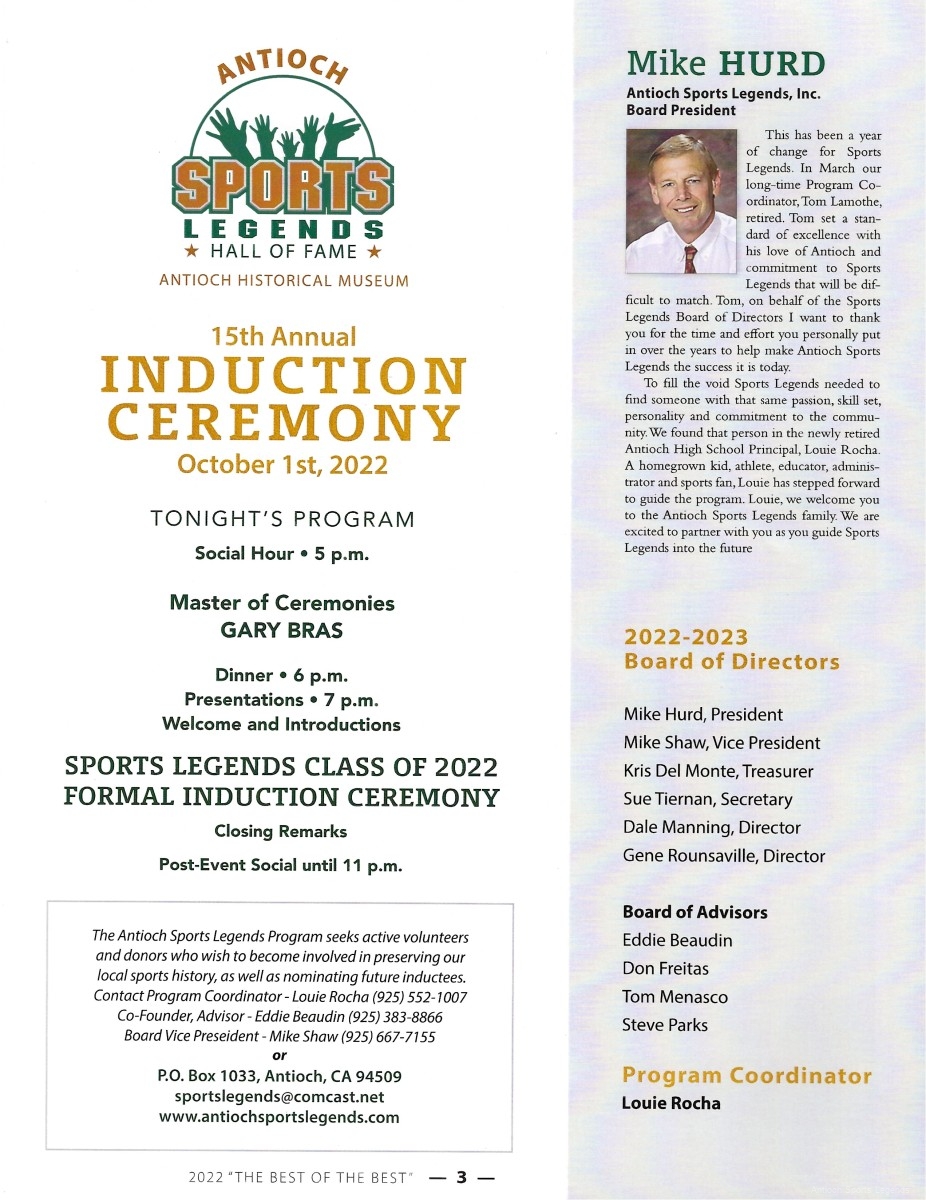 ANTIOCH
SPORTS
LEGENDS
★ HALL OF FAME ★
ANTIOCH HISTORICAL MUSEUM

15th Annual
INDUCTION CEREMONY
October 1st, 2022

TONIGHT'S PROGRAM
Social Hour • 5 p.m.

Master of Ceremonies
GARY BRAS

Dinner • 6 p.m.
Presentations • 7 p.m.
Welcome and Introductions

SPORTS LEGENDS CLASS OF 2022
FORMAL INDUCTION CEREMONY

Closing Remarks

Post-Event Social until 11 p.m.

The Antioch Sports Legends Program seeks active volunteers and donors who wish to become involved in preserving our local sports history, as well as nominating future inductees.
Contact Program Coordinator - Louie Rocha (925) 552-1007
Co-Founder, Advisor - Eddie Beaudin (925) 383-8866
Board Vice Preseident - Mike Shaw (925) 667-7155
or
P.O. Box 1033, Antioch, CA 94509
sportslegends@comcast.net
www.antiochsportslegends.com

2022 "THE BEST OF THE BEST" — 3 —

Mike HURD
Antioch Sports Legends, Inc.
Board President

This has been a year of change for Sports Legends. In March our long-time Program Coordinator, Tom Lamothe, retired. Tom set a standard of excellence with his love of Antioch and commitment to Sports Legends that will be difficult to match. Tom, on behalf of the Sports Legends Board of Directors I want to thank you for the time and effort you personally put in over the years to help make Antioch Sports Legends the success it is today.

To fill the void Sports Legends needed to find someone with that same passion, skill set, personality and commitment to the community. We found that person in the newly retired Antioch High School Principal, Louie Rocha. A homegrown kid, athlete, educator, administrator and sports fan, Louie has stepped forward to guide the program. Louie, we welcome you to the Antioch Sports Legends family. We are excited to partner with you as you guide Sports Legends into the future

2022-2023
Board of Directors

Mike Hurd, President
Mike Shaw, Vice President
Kris Del Monte, Treasurer
Sue Tiernan, Secretary
Dale Manning, Director
Gene Rounsaville, Director

Board of Advisors
Eddie Beaudin
Don Freitas
Tom Menasco
Steve Parks

Program Coordinator
Louie Rocha